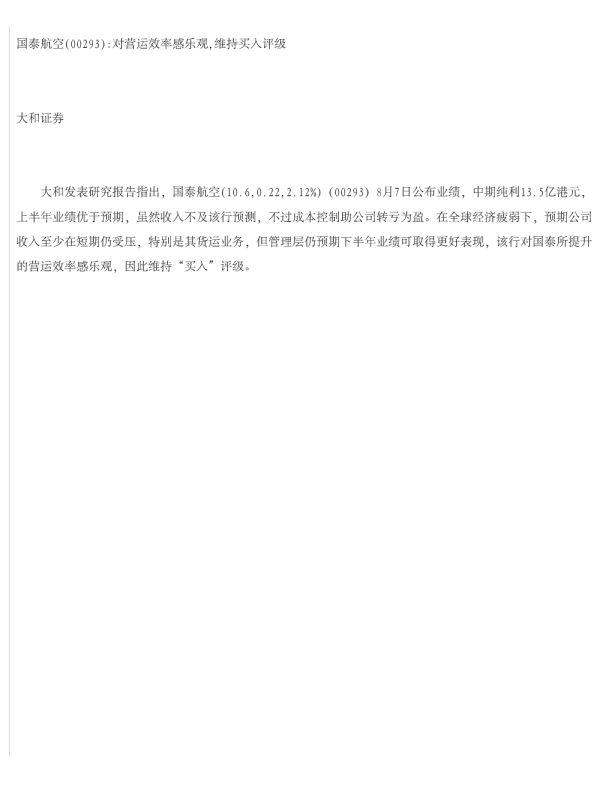 国泰航空(00293):对营运效率感乐观,维持买入评级

大和证券

大和发表研究报告指出，国泰航空(10.6,0.22,2.12%)（00293）8月7日公布业绩，中期纯利13.5亿港元，上半年业绩优于预期，虽然收入不及该行预测，不过成本控制助公司转亏为盈。在全球经济疲弱下，预期公司收入至少在短期仍受压，特别是其货运业务，但管理层仍预期下半年业绩可取得更好表现，该行对国泰所提升的营运效率感乐观，因此维持“买入”评级。